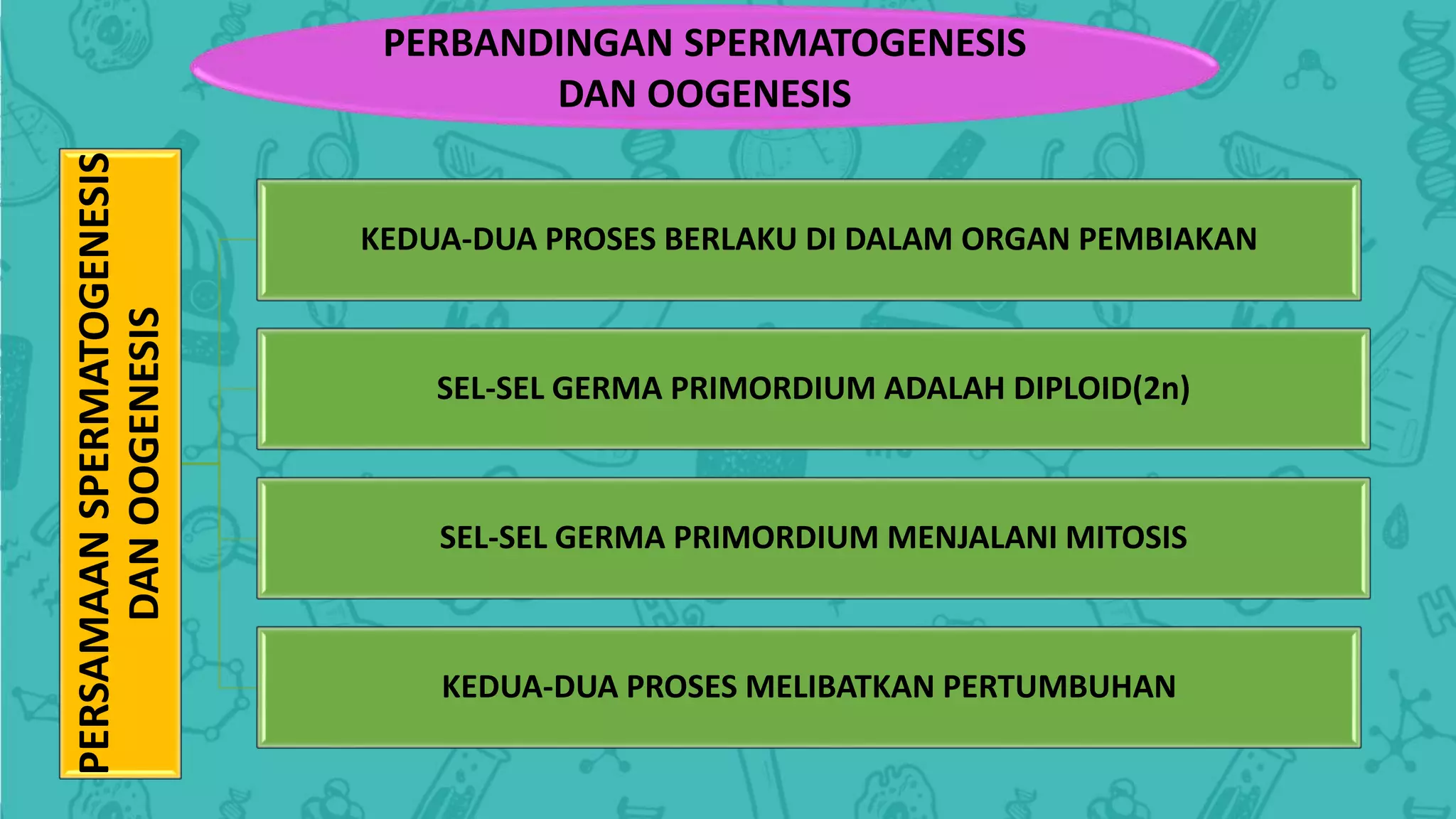 PERBANDINGAN SPERMATOGENESIS DAN OOGENESIS

PERSAMAAN SPERMATOGENESIS DAN OOGENESIS

KEDUA-DUA PROSES BERLAKU DI DALAM ORGAN PEMBIAKAN

SEL-SEL GERMA PRIMORDIUM ADALAH DIPLOID(2n)

SEL-SEL GERMA PRIMORDIUM MENJALANI MITOSIS

KEDUA-DUA PROSES MELIBATKAN PERTUMBUHAN